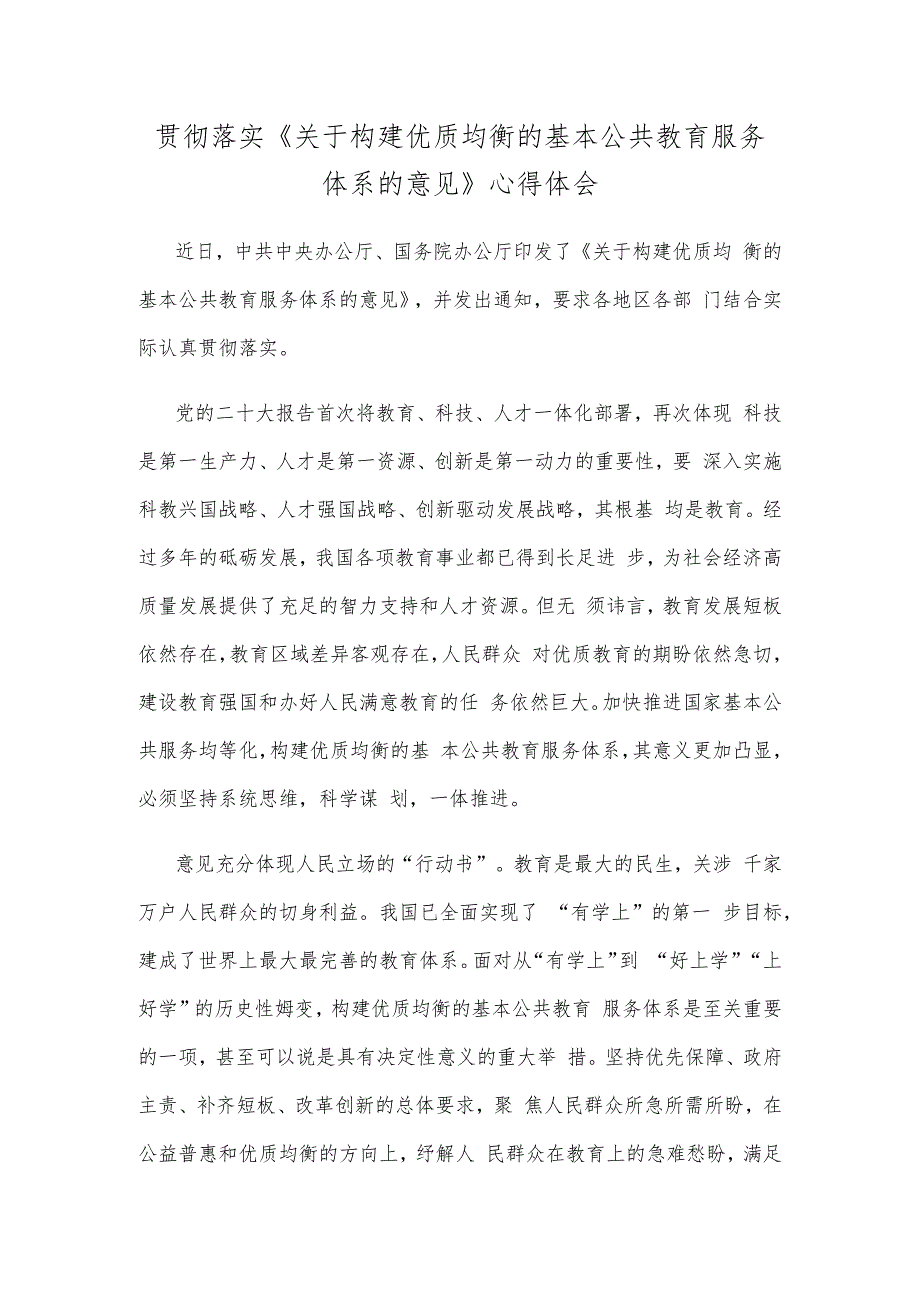 贯彻落实《关于构建优质均衡的基本公共教育服务体系的意见》心得体会

近日，中共中央办公厅、国务院办公厅印发了《关于构建优质均 衡的基本公共教育服务体系的意见》，并发出通知，要求各地区各部 门结合实际认真贯彻落实。

党的二十大报告首次将教育、科技、人才一体化部署，再次体现 科技是第一生产力、人才是第一资源、创新是第一动力的重要性，要 深入实施科教兴国战略、人才强国战略、创新驱动发展战略，其根基 均是教育。经过多年的砥砺发展，我国各项教育事业都已得到长足进 步，为社会经济高质量发展提供了充足的智力支持和人才资源。但无 须讳言，教育发展短板依然存在，教育区域差异客观存在，人民群众 对优质教育的期盼依然急切，建设教育强国和办好人民满意教育的任 务依然巨大。加快推进国家基本公共服务均等化，构建优质均衡的基 本公共教育服务体系，其意义更加凸显，必须坚持系统思维，科学谋 划，一体推进。

意见充分体现人民立场的“行动书”。教育是最大的民生，关涉 千家万户人民群众的切身利益。我国已全面实现了 “有学上”的第一 步目标，建成了世界上最大最完善的教育体系。面对从“有学上”到 “好上学”“上好学”的历史性嬗变，构建优质均衡的基本公共教育 服务体系是至关重要的一项，甚至可以说是具有决定性意义的重大举 措。坚持优先保障、政府主责、补齐短板、改革创新的总体要求，聚 焦人民群众所急所需所盼，在公益普惠和优质均衡的方向上，纾解人 民群众在教育上的急难愁盼，满足